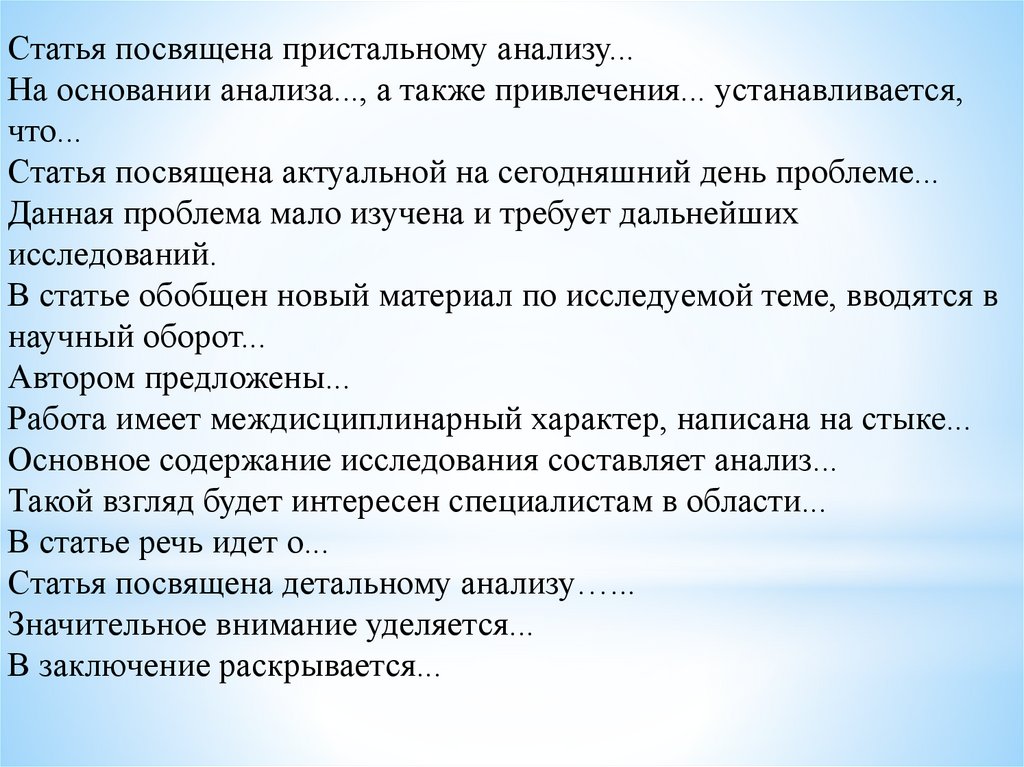 Статья посвящена пристальному анализу...
На основании анализа..., а также привлечения... устанавливается, что...
Статья посвящена актуальной на сегодняшний день проблеме...
Данная проблема мало изучена и требует дальнейших исследований.
В статье обобщен новый материал по исследуемой теме, вводятся в научный оборот...
Автором предложены...
Работа имеет междисциплинарный характер, написана на стыке...
Основное содержание исследования составляет анализ...
Такой взгляд будет интересен специалистам в области...
В статье речь идет о...
Статья посвящена детальному анализу…...
Значительное внимание уделяется...
В заключение раскрывается...